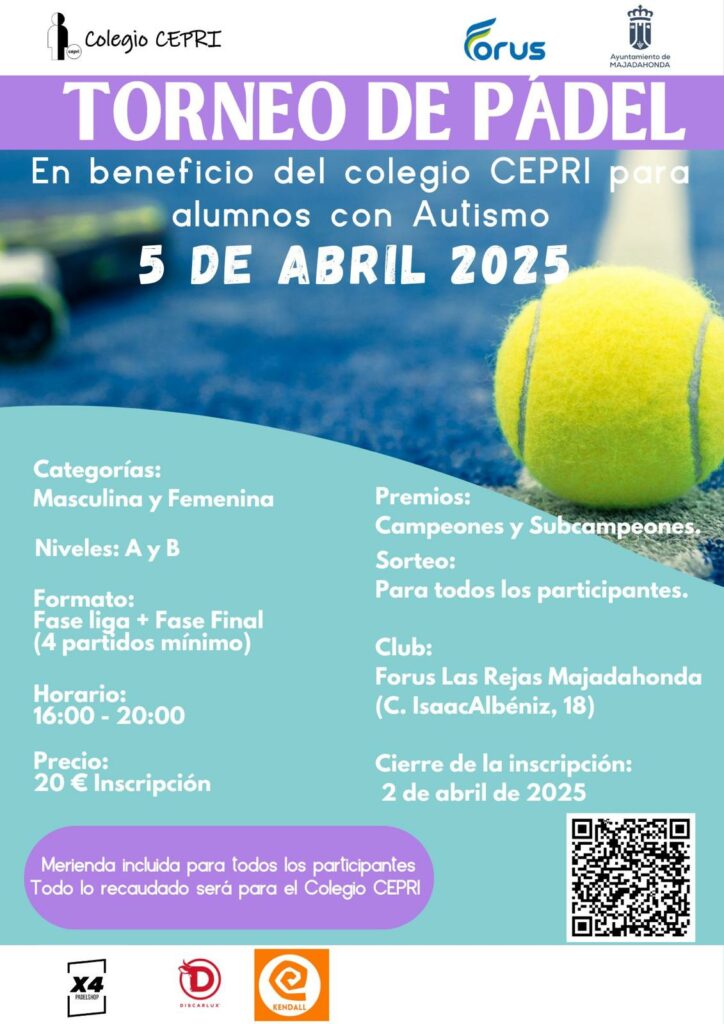 Colegio CEPRI

Forus

Ayuntamiento de MAJADAHONDA

TORNEO DE PÁDEL

En beneficio del colegio CEPRI para alumnos con Autismo

5 DE ABRIL 2025

Categorías:
Masculina y Femenina

Niveles: A y B

Formato:
Fase liga + Fase Final
(4 partidos mínimo)

Horario:
16:00 - 20:00

Precio:
20 € Inscripción

Premios:
Campeones y Subcampeones.

Sorteo:
Para todos los participantes.

Club:
Forus Las Rejas Majadahonda
(C. IsaacAlbéniz, 18)

Cierre de la inscripción:
2 de abril de 2025

Merienda incluida para todos los participantes
Todo lo recaudado será para el Colegio CEPRI

X4 PADELSHOP

DISCARLUX

KENDALL